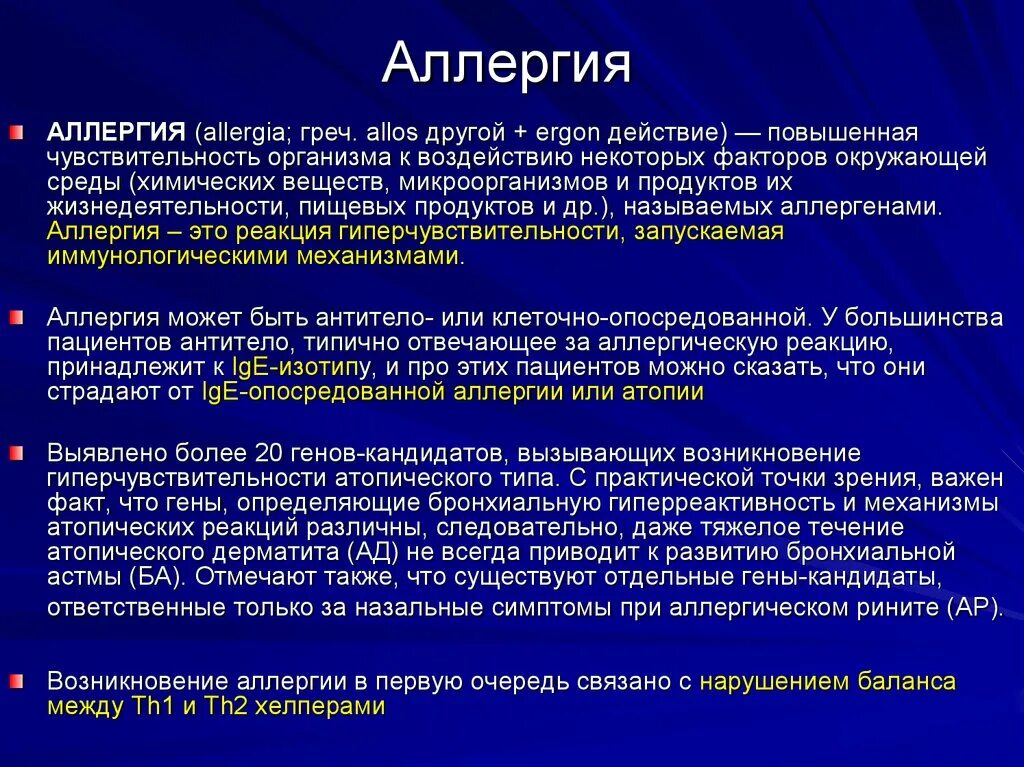 Аллергия

АЛЛЕРГИЯ (allergia; греч. allos другой + ergon действие) — повышенная чувствительность организма к воздействию некоторых факторов окружающей среды (химических веществ, микроорганизмов и продуктов их жизнедеятельности, пищевых продуктов и др.), называемых аллергенами. Аллергия – это реакция гиперчувствительности, запускаемая иммунологическими механизмами.

Аллергия может быть антитело- или клеточно-опосредованной. У большинства пациентов антитело, типично отвечающее за аллергическую реакцию, принадлежит к IgE-изотипу, и про этих пациентов можно сказать, что они страдают от IgE-опосредованной аллергии или атопии

Выявлено более 20 генов-кандидатов, вызывающих возникновение гиперчувствительности атопического типа. С практической точки зрения, важен факт, что гены, определяющие бронхиальную гиперреактивность и механизмы атопических реакций различны, следовательно, даже тяжелое течение атопического дерматита (АД) не всегда приводит к развитию бронхиальной астмы (БА). Отмечают также, что существуют отдельные гены-кандидаты, ответственные только за назальные симптомы при аллергическом рините (АР).

Возникновение аллергии в первую очередь связано с нарушением баланса между Th1 и Th2 хелперами